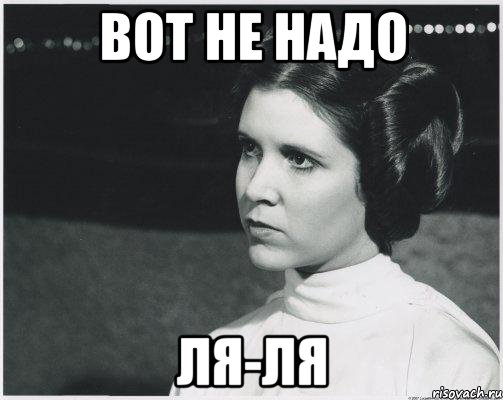 ВОТ НЕ НАДО

ЛЯ-ЛЯ

risovach.ru